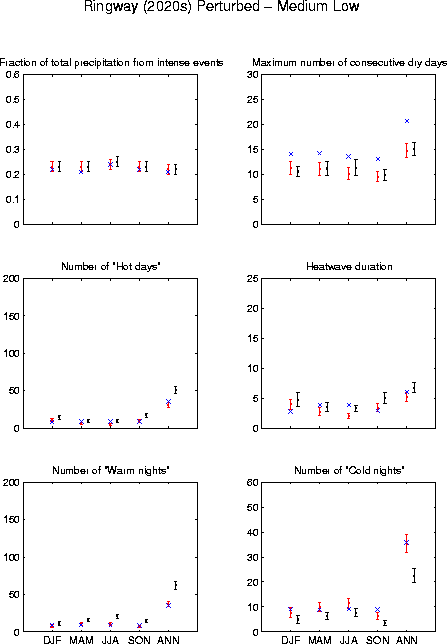 Ringway (2020s) Perturbed – Medium Low

Fraction of total precipitation from intense events

0.6
0.5
0.4
0.3
0.2
0.1
0

Maximum number of consecutive dry days

30
25
20
15
10
5
0

Number of "Hot days"

200
150
100
50
0

Heatwave duration

25
20
15
10
5
0

Number of "Warm nights"

200
150
100
50
0

DJF MAM JJA SON ANN

Number of "Cold nights"

60
50
40
30
20
10
0

DJF MAM JJA SON ANN